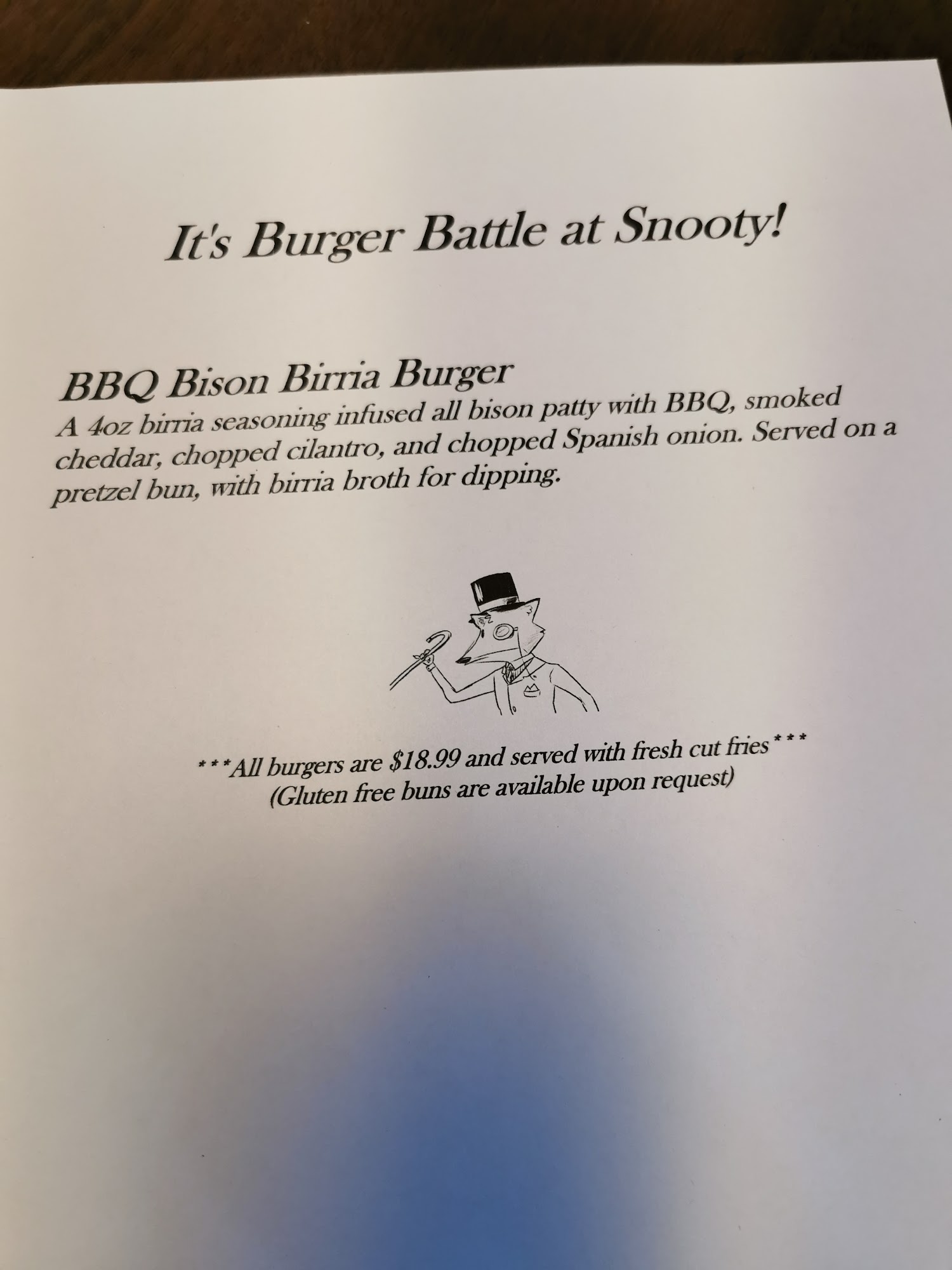 It's Burger Battle at Snooty!

BBQ Bison Birria Burger

A 4oz birria seasoning infused all bison patty with BBQ, smoked cheddar, chopped cilantro, and chopped Spanish onion. Served on a pretzel bun, with birria broth for dipping.

***All burgers are $18.99 and served with fresh cut fries***
(Gluten free buns are available upon request)